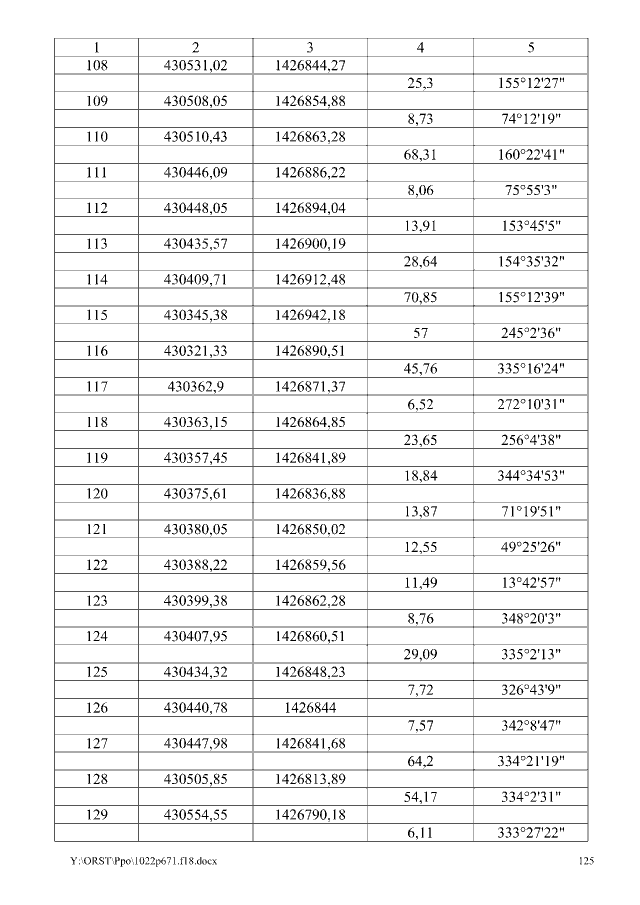 | 1 | 2 | 3 | 4 | 5 |
|---|---|---|---|---|
| 108 | 430531,02 | 1426844,27 | | |
| | | | 25,3 | 155°12'27" |
| 109 | 430508,05 | 1426854,88 | | |
| | | | 8,73 | 74°12'19" |
| 110 | 430510,43 | 1426863,28 | | |
| | | | 68,31 | 160°22'41" |
| 111 | 430446,09 | 1426886,22 | | |
| | | | 8,06 | 75°55'3" |
| 112 | 430448,05 | 1426894,04 | | |
| | | | 13,91 | 153°45'5" |
| 113 | 430435,57 | 1426900,19 | | |
| | | | 28,64 | 154°35'32" |
| 114 | 430409,71 | 1426912,48 | | |
| | | | 70,85 | 155°12'39" |
| 115 | 430345,38 | 1426942,18 | | |
| | | | 57 | 245°2'36" |
| 116 | 430321,33 | 1426890,51 | | |
| | | | 45,76 | 335°16'24" |
| 117 | 430362,9 | 1426871,37 | | |
| | | | 6,52 | 272°10'31" |
| 118 | 430363,15 | 1426864,85 | | |
| | | | 23,65 | 256°4'38" |
| 119 | 430357,45 | 1426841,89 | | |
| | | | 18,84 | 344°34'53" |
| 120 | 430375,61 | 1426836,88 | | |
| | | | 13,87 | 71°19'51" |
| 121 | 430380,05 | 1426850,02 | | |
| | | | 12,55 | 49°25'26" |
| 122 | 430388,22 | 1426859,56 | | |
| | | | 11,49 | 13°42'57" |
| 123 | 430399,38 | 1426862,28 | | |
| | | | 8,76 | 348°20'3" |
| 124 | 430407,95 | 1426860,51 | | |
| | | | 29,09 | 335°2'13" |
| 125 | 430434,32 | 1426848,23 | | |
| | | | 7,72 | 326°43'9" |
| 126 | 430440,78 | 1426844 | | |
| | | | 7,57 | 342°8'47" |
| 127 | 430447,98 | 1426841,68 | | |
| | | | 64,2 | 334°21'19" |
| 128 | 430505,85 | 1426813,89 | | |
| | | | 54,17 | 334°2'31" |
| 129 | 430554,55 | 1426790,18 | | |
| | | | 6,11 | 333°27'22" |

Y:\ORST\Ppo\1022p671.f18.docx 125